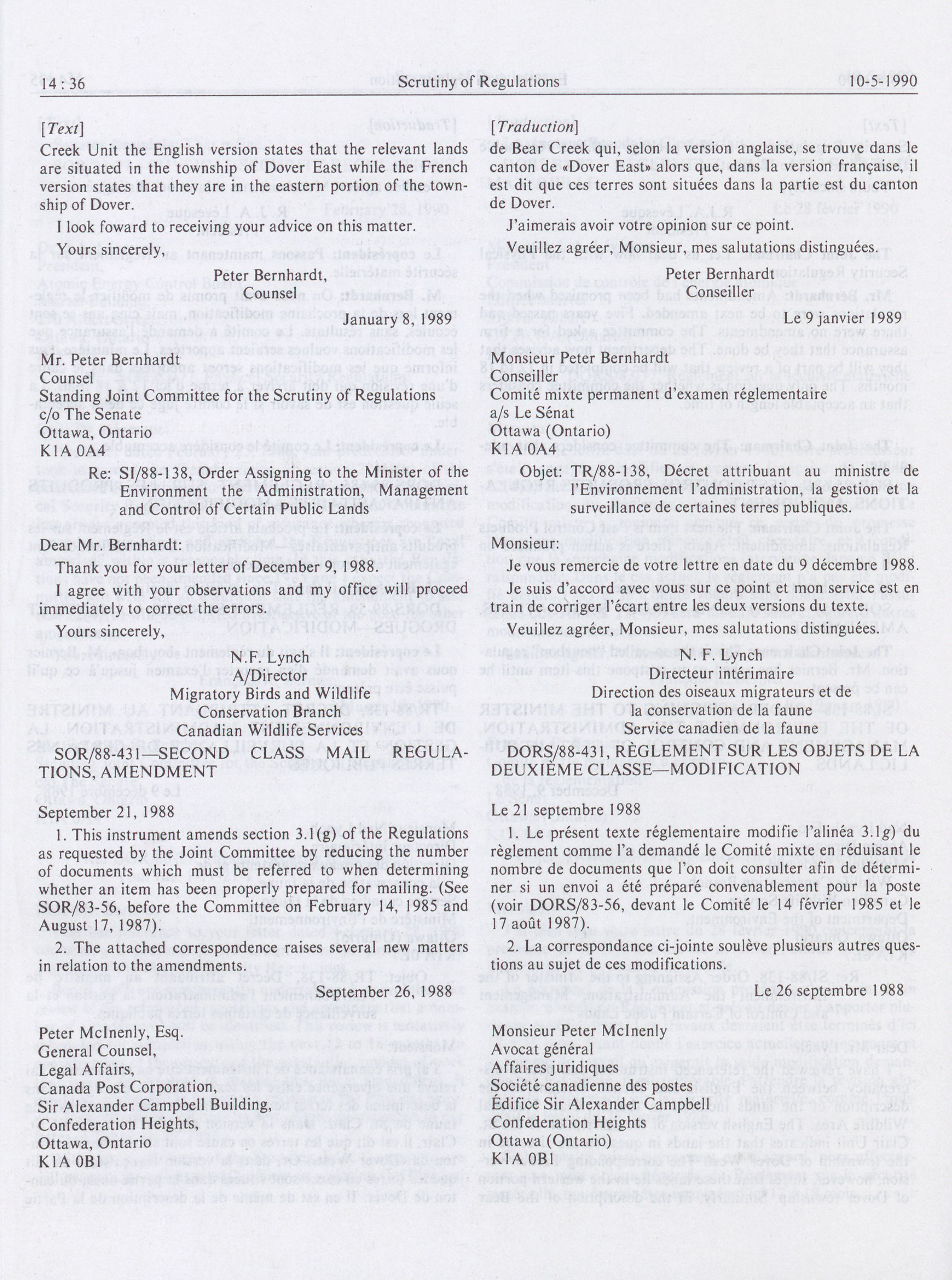 14 : 36 Scrutiny of Regulations 10-5-1990

[Text]

Creek Unit the English version states that the relevant lands are situated in the township of Dover East while the French version states that they are in the eastern portion of the township of Dover.

I look foward to receiving your advice on this matter.

Yours sincerely,

Peter Bernhardt,
Counsel

January 8, 1989

Mr. Peter Bernhardt
Counsel
Standing Joint Committee for the Scrutiny of Regulations
c/o The Senate
Ottawa, Ontario
K1A 0A4

Re: SI/88-138, Order Assigning to the Minister of the Environment the Administration, Management and Control of Certain Public Lands

Dear Mr. Bernhardt:

Thank you for your letter of December 9, 1988.

I agree with your observations and my office will proceed immediately to correct the errors.

Yours sincerely,

N.F. Lynch
A/Director
Migratory Birds and Wildlife Conservation Branch
Canadian Wildlife Services

SOR/88-431—SECOND CLASS MAIL REGULATIONS, AMENDMENT

September 21, 1988

1. This instrument amends section 3.1(g) of the Regulations as requested by the Joint Committee by reducing the number of documents which must be referred to when determining whether an item has been properly prepared for mailing. (See SOR/83-56, before the Committee on February 14, 1985 and August 17, 1987).

2. The attached correspondence raises several new matters in relation to the amendments.

September 26, 1988

Peter McInenly, Esq.
General Counsel,
Legal Affairs,
Canada Post Corporation,
Sir Alexander Campbell Building,
Confederation Heights,
Ottawa, Ontario
K1A 0B1

[Traduction]

de Bear Creek qui, selon la version anglaise, se trouve dans le canton de «Dover East» alors que, dans la version française, il est dit que ces terres sont situées dans la partie est du canton de Dover.

J'aimerais avoir votre opinion sur ce point.

Veuillez agréer, Monsieur, mes salutations distinguées.

Peter Bernhardt
Conseiller

Le 9 janvier 1989

Monsieur Peter Bernhardt
Conseiller
Comité mixte permanent d'examen réglementaire
a/s Le Sénat
Ottawa (Ontario)
K1A 0A4

Objet: TR/88-138, Décret attribuant au ministre de l'Environnement l'administration, la gestion et la surveillance de certaines terres publiques.

Monsieur:

Je vous remercie de votre lettre en date du 9 décembre 1988.

Je suis d'accord avec vous sur ce point et mon service est en train de corriger l'écart entre les deux versions du texte.

Veuillez agréer, Monsieur, mes salutations distinguées.

N. F. Lynch
Directeur intérimaire
Direction des oiseaux migrateurs et de la conservation de la faune
Service canadien de la faune

DORS/88-431, RÈGLEMENT SUR LES OBJETS DE LA DEUXIÈME CLASSE—MODIFICATION

Le 21 septembre 1988

1. Le présent texte réglementaire modifie l'alinéa 3.1g) du règlement comme l'a demandé le Comité mixte en réduisant le nombre de documents que l'on doit consulter afin de déterminer si un envoi a été préparé convenablement pour la poste (voir DORS/83-56, devant le Comité le 14 février 1985 et le 17 août 1987).

2. La correspondance ci-jointe soulève plusieurs autres questions au sujet de ces modifications.

Le 26 septembre 1988

Monsieur Peter McInenly
Avocat général
Affaires juridiques
Société canadienne des postes
Édifice Sir Alexander Campbell
Confederation Heights
Ottawa (Ontario)
K1A 0B1